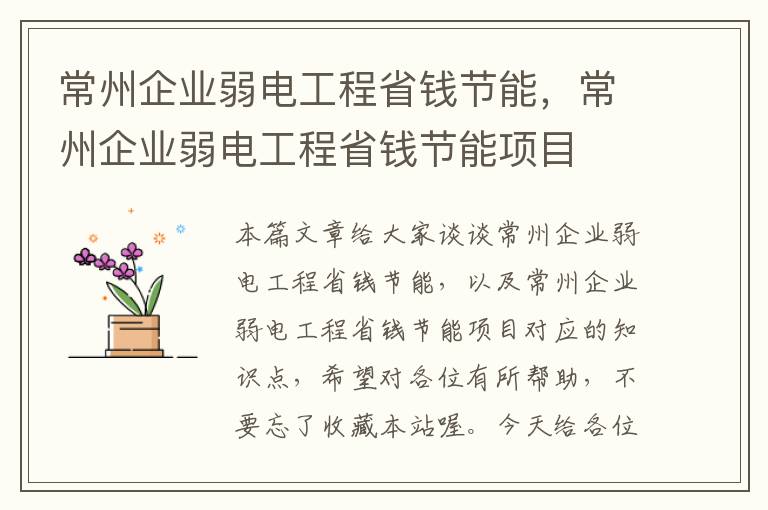 常州企业弱电工程省钱节能，常州企业弱电工程省钱节能项目

本篇文章给大家谈谈常州企业弱电工程省钱节能，以及常州企业弱电工程省钱节能项目对应的知识点，希望对各位有所帮助，不要忘了收藏本站喔。今天给各位